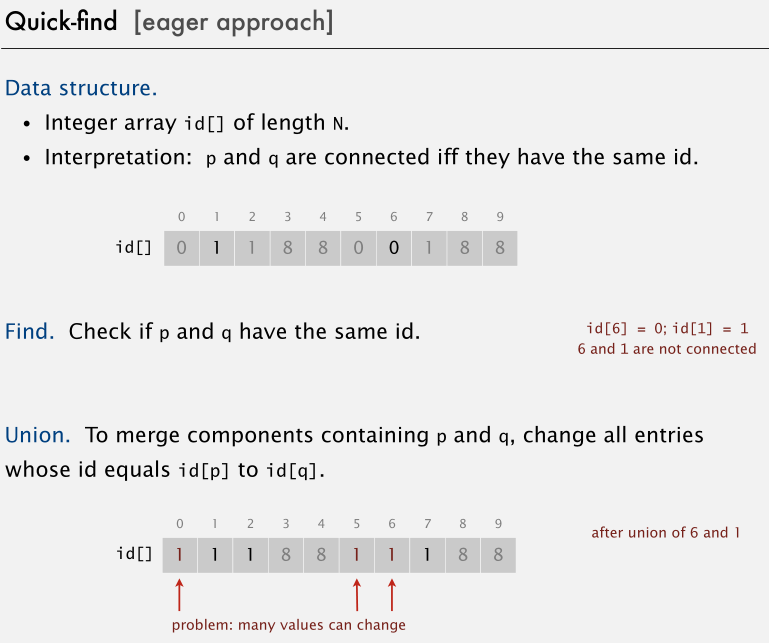 Quick-find [eager approach]

Data structure.

• Integer array id[] of length N.
• Interpretation: p and q are connected iff they have the same id.

| | 0 | 1 | 2 | 3 | 4 | 5 | 6 | 7 | 8 | 9 |
|---|---|---|---|---|---|---|---|---|---|---|
| id[] | 0 | 1 | 1 | 8 | 8 | 0 | 0 | 1 | 8 | 8 |

Find. Check if p and q have the same id.

id[6] = 0; id[1] = 1
6 and 1 are not connected

Union. To merge components containing p and q, change all entries whose id equals id[p] to id[q].

| | 0 | 1 | 2 | 3 | 4 | 5 | 6 | 7 | 8 | 9 |
|---|---|---|---|---|---|---|---|---|---|---|
| id[] | 1 | 1 | 1 | 8 | 8 | 1 | 1 | 1 | 8 | 8 |

after union of 6 and 1

problem: many values can change